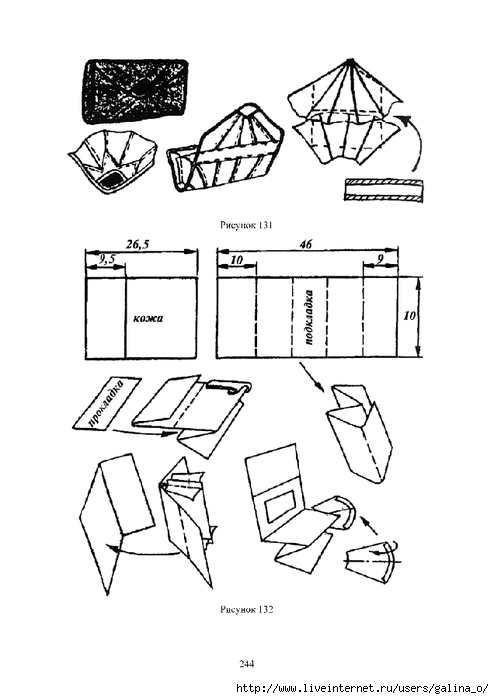 Рисунок 131

26,5

9,5

кожа

46

10

9

подкладка

10

прокладка

Рисунок 132

244

http://www.liveinternet.ru/users/galina_o/